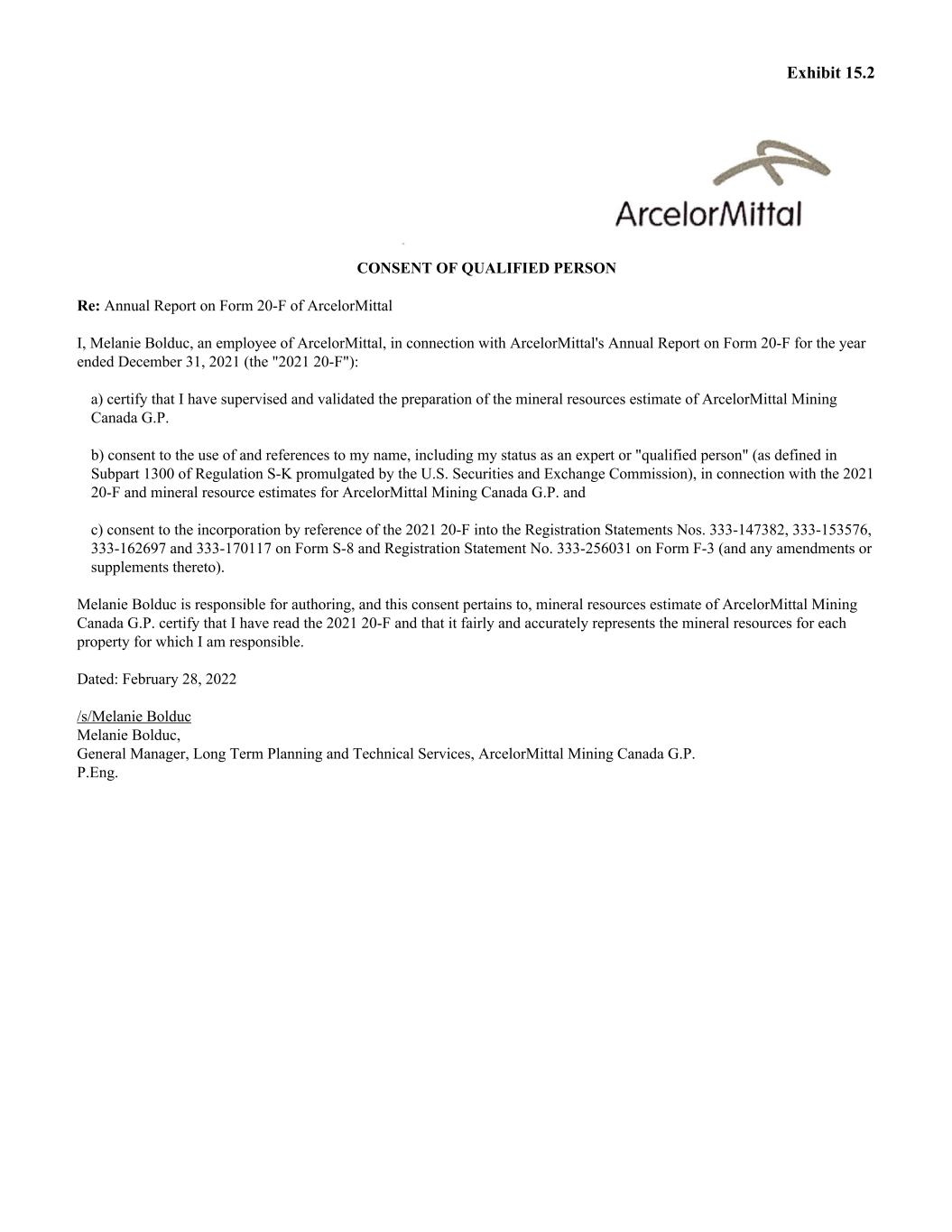 Exhibit 15.2

ArcelorMittal

CONSENT OF QUALIFIED PERSON

Re: Annual Report on Form 20-F of ArcelorMittal

I, Melanie Bolduc, an employee of ArcelorMittal, in connection with ArcelorMittal's Annual Report on Form 20-F for the year ended December 31, 2021 (the "2021 20-F"):

a) certify that I have supervised and validated the preparation of the mineral resources estimate of ArcelorMittal Mining Canada G.P.

b) consent to the use of and references to my name, including my status as an expert or "qualified person" (as defined in Subpart 1300 of Regulation S-K promulgated by the U.S. Securities and Exchange Commission), in connection with the 2021 20-F and mineral resource estimates for ArcelorMittal Mining Canada G.P. and

c) consent to the incorporation by reference of the 2021 20-F into the Registration Statements Nos. 333-147382, 333-153576, 333-162697 and 333-170117 on Form S-8 and Registration Statement No. 333-256031 on Form F-3 (and any amendments or supplements thereto).

Melanie Bolduc is responsible for authoring, and this consent pertains to, mineral resources estimate of ArcelorMittal Mining Canada G.P. certify that I have read the 2021 20-F and that it fairly and accurately represents the mineral resources for each property for which I am responsible.

Dated: February 28, 2022

/s/Melanie Bolduc
Melanie Bolduc,
General Manager, Long Term Planning and Technical Services, ArcelorMittal Mining Canada G.P.
P.Eng.